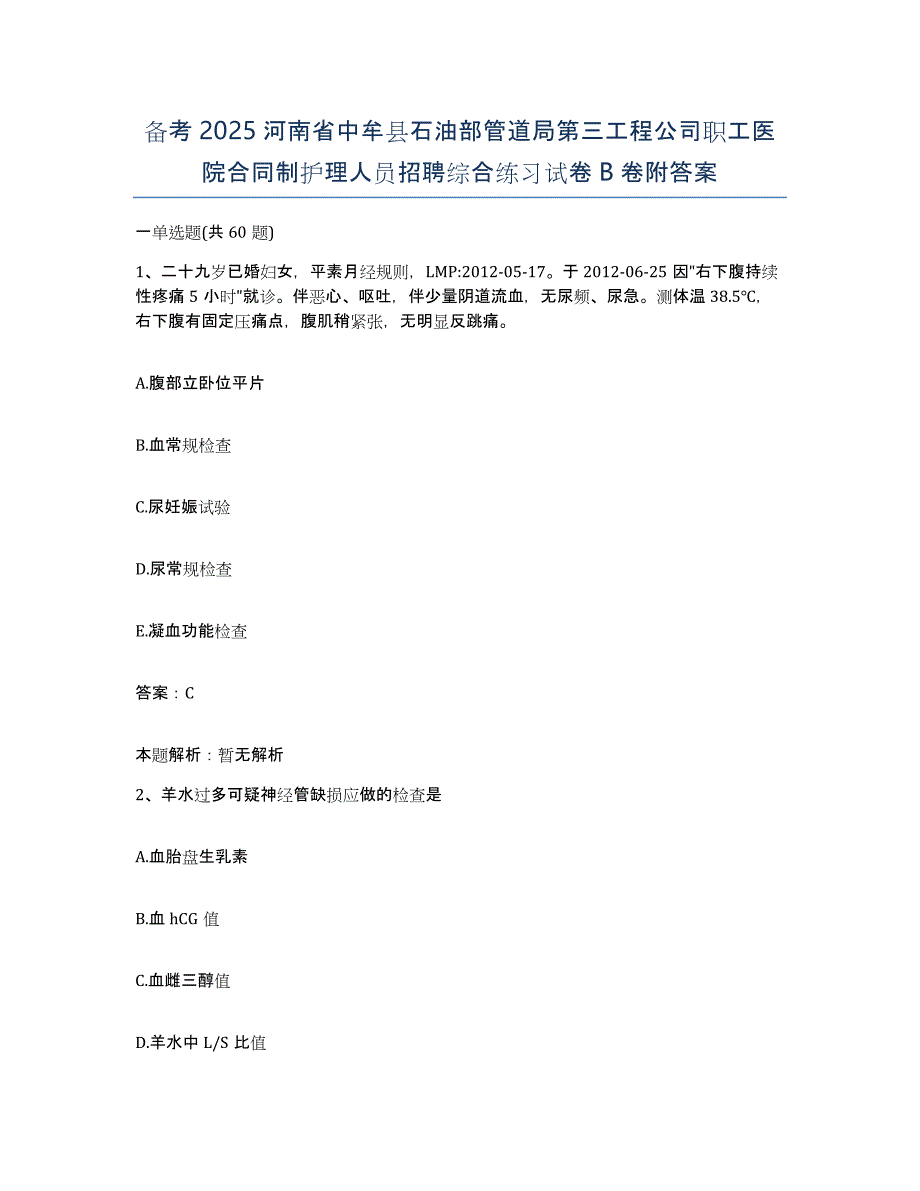 备考 2025 河南省中牟县石油部管道局第三工程公司职工医院合同制护理人员招聘综合练习试卷 B 卷附答案

一单选题(共 60 题)

1、二十九岁已婚妇女，平素月经规则，LMP:2012-05-17。于 2012-06-25 因"右下腹持续性疼痛 5 小时"就诊。伴恶心、呕吐，伴少量阴道流血，无尿频、尿急。测体温 38.5℃，右下腹有固定压痛点，腹肌稍紧张，无明显反跳痛。

A.腹部立卧位平片

B.血常规检查

C.尿妊娠试验

D.尿常规检查

E.凝血功能检查

答案：C

本题解析：暂无解析

2、羊水过多可疑神经管缺损应做的检查是

A.血胎盘生乳素

B.血 hCG 值

C.血雌三醇值

D.羊水中 L/S 比值